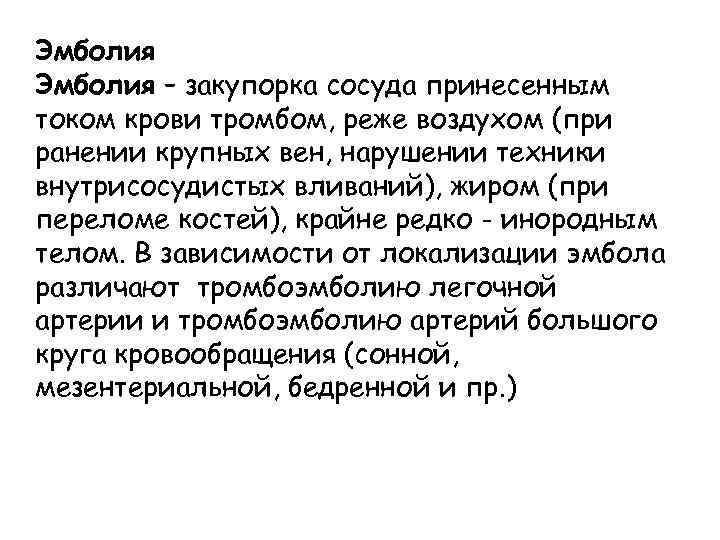 Эмболия

Эмболия - закупорка сосуда принесенным током крови тромбом, реже воздухом (при ранении крупных вен, нарушении техники внутрисосудистых вливаний), жиром (при переломе костей), крайне редко - инородным телом. В зависимости от локализации эмбола различают тромбоэмболию легочной артерии и тромбоэмболию артерий большого круга кровообращения (сонной, мезентериальной, бедренной и пр.)